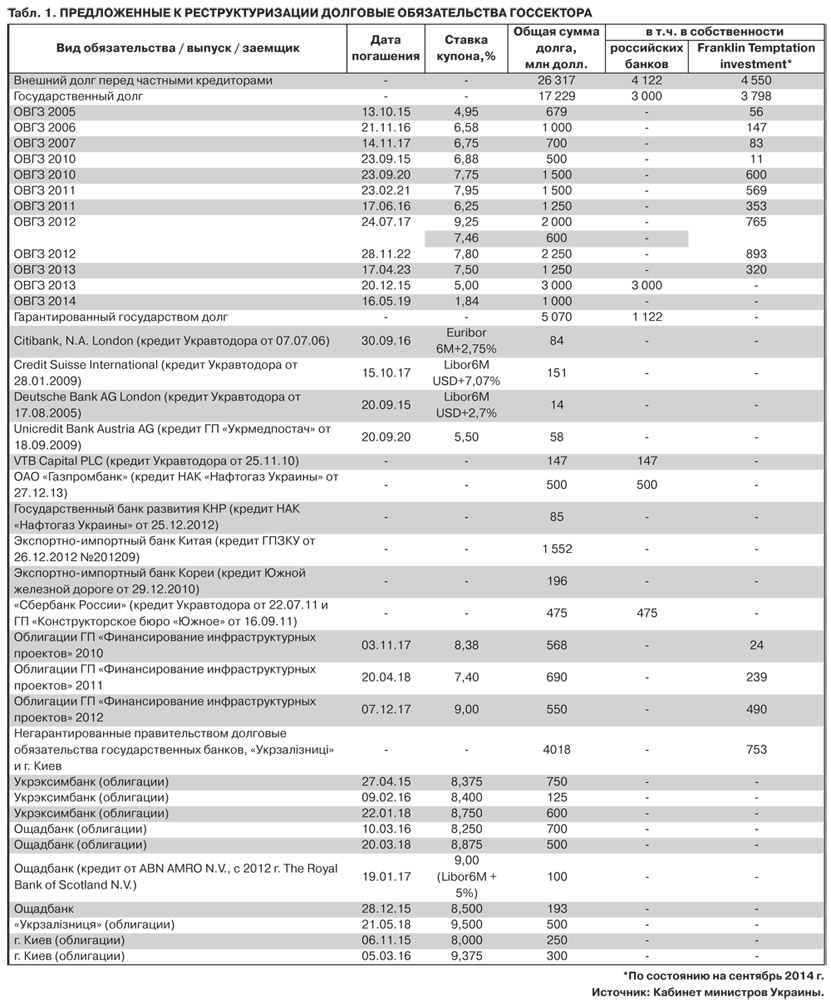 Табл. 1. ПРЕДЛОЖЕННЫЕ К РЕСТРУКТУРИЗАЦИИ ДОЛГОВЫЕ ОБЯЗАТЕЛЬСТВА ГОССЕКТОРА

| Вид обязательства / выпуск / заемщик | Дата погашения | Ставка купона,% | Общая сумма долга, млн долл. | в т.ч. в собственности российских банков | в т.ч. в собственности Franklin Temptation investment* |
|---|---|---|---|---|---|
| Внешний долг перед частными кредиторами | - | - | 26 317 | 4 122 | 4 550 |
| Государственный долг | - | - | 17 229 | 3 000 | 3 798 |
| ОВГЗ 2005 | 13.10.15 | 4,95 | 679 | - | 56 |
| ОВГЗ 2006 | 21.11.16 | 6,58 | 1 000 | - | 147 |
| ОВГЗ 2007 | 14.11.17 | 6,75 | 700 | - | 83 |
| ОВГЗ 2010 | 23.09.15 | 6,88 | 500 | - | 11 |
| ОВГЗ 2010 | 23.09.20 | 7,75 | 1 500 | - | 600 |
| ОВГЗ 2011 | 23.02.21 | 7,95 | 1 500 | - | 569 |
| ОВГЗ 2011 | 17.06.16 | 6,25 | 1 250 | - | 353 |
| ОВГЗ 2012 | 24.07.17 | 9,25 | 2 000 | - | 765 |
| | | 7,46 | 600 | - | |
| ОВГЗ 2012 | 28.11.22 | 7,80 | 2 250 | - | 893 |
| ОВГЗ 2013 | 17.04.23 | 7,50 | 1 250 | - | 320 |
| ОВГЗ 2013 | 20.12.15 | 5,00 | 3 000 | 3 000 | - |
| ОВГЗ 2014 | 16.05.19 | 1,84 | 1 000 | - | - |
| Гарантированный государством долг | - | - | 5 070 | 1 122 | - |
| Citibank, N.A. London (кредит Укравтодора от 07.07.06) | 30.09.16 | Euribor 6M+2,75% | 84 | - | - |
| Credit Suisse International (кредит Укравтодора от 28.01.2009) | 15.10.17 | Libor6M USD+7,07% | 151 | - | - |
| Deutsche Bank AG London (кредит Укравтодора от 17.08.2005) | 20.09.15 | Libor6M USD+2,7% | 14 | - | - |
| Unicredit Bank Austria AG (кредит ГП «Укрмедпостач» от 18.09.2009) | 20.09.20 | 5,50 | 58 | - | - |
| VTB Capital PLC (кредит Укравтодора от 25.11.10) | - | - | 147 | 147 | - |
| ОАО «Газпромбанк» (кредит НАК «Нафтогаз Украины» от 27.12.13) | - | - | 500 | 500 | - |
| Государственный банк развития КНР (кредит НАК «Нафтогаз Украины» от 25.12.2012) | - | - | 85 | - | - |
| Экспортно-импортный банк Китая (кредит ГПЗКУ от 26.12.2012 №201209) | - | - | 1 552 | - | - |
| Экспортно-импортный банк Кореи (кредит Южной железной дороге от 29.12.2010) | - | - | 196 | - | - |
| «Сбербанк России» (кредит Укравтодора от 22.07.11 и ГП «Конструкторское бюро «Южное» от 16.09.11) | - | - | 475 | 475 | - |
| Облигации ГП «Финансирование инфраструктурных проектов» 2010 | 03.11.17 | 8,38 | 568 | - | 24 |
| Облигации ГП «Финансирование инфраструктурных проектов» 2011 | 20.04.18 | 7,40 | 690 | - | 239 |
| Облигации ГП «Финансирование инфраструктурных проектов» 2012 | 07.12.17 | 9,00 | 550 | - | 490 |
| Негарантированные правительством долговые обязательства государственных банков, «Укрзалізниці» и г. Киев | - | - | 4018 | - | 753 |
| Укрэксимбанк (облигации) | 27.04.15 | 8,375 | 750 | - | - |
| Укрэксимбанк (облигации) | 09.02.16 | 8,400 | 125 | - | - |
| Укрэксимбанк (облигации) | 22.01.18 | 8,750 | 600 | - | - |
| Ощадбанк (облигации) | 10.03.16 | 8,250 | 700 | - | - |
| Ощадбанк (облигации) | 20.03.18 | 8,875 | 500 | - | - |
| Ощадбанк (кредит от ABN AMRO N.V., с 2012 г. The Royal Bank of Scotland N.V.) | 19.01.17 | 9,00 (Libor6M + 5%) | 100 | - | - |
| Ощадбанк | 28.12.15 | 8,500 | 193 | - | - |
| «Укрзалізниця» (облигации) | 21.05.18 | 9,500 | 500 | - | - |
| г. Киев (облигации) | 06.11.15 | 8,000 | 250 | - | - |
| г. Киев (облигации) | 05.03.16 | 9,375 | 300 | - | - |

*По состоянию на сентябрь 2014 г.
Источник: Кабинет министров Украины.